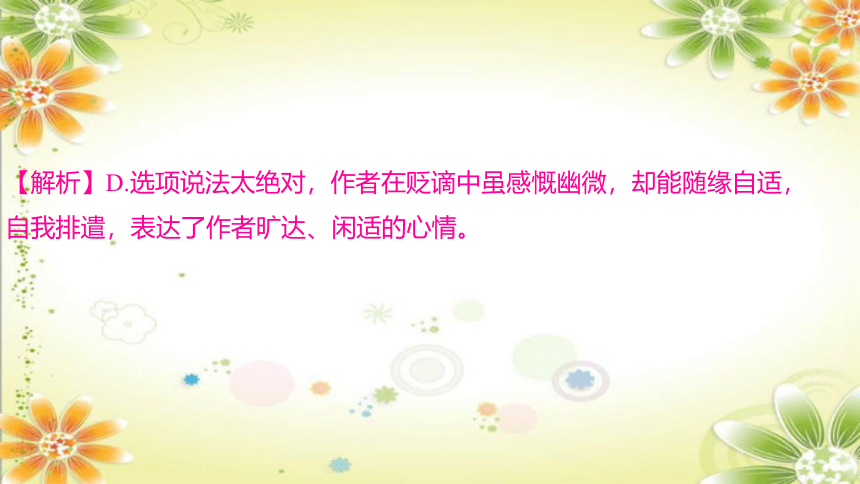 【解析】D.选项说法太绝对，作者在贬谪中虽感慨幽微，却能随缘自适，自我排遣，表达了作者旷达、闲适的心情。